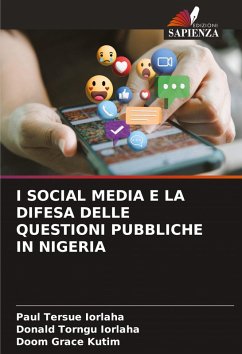 EDIZIONI
SAPIENZA

I SOCIAL MEDIA E LA DIFESA DELLE QUESTIONI PUBBLICHE IN NIGERIA

Paul Tersue Iorlaha
Donald Torngu Iorlaha
Doom Grace Kutim